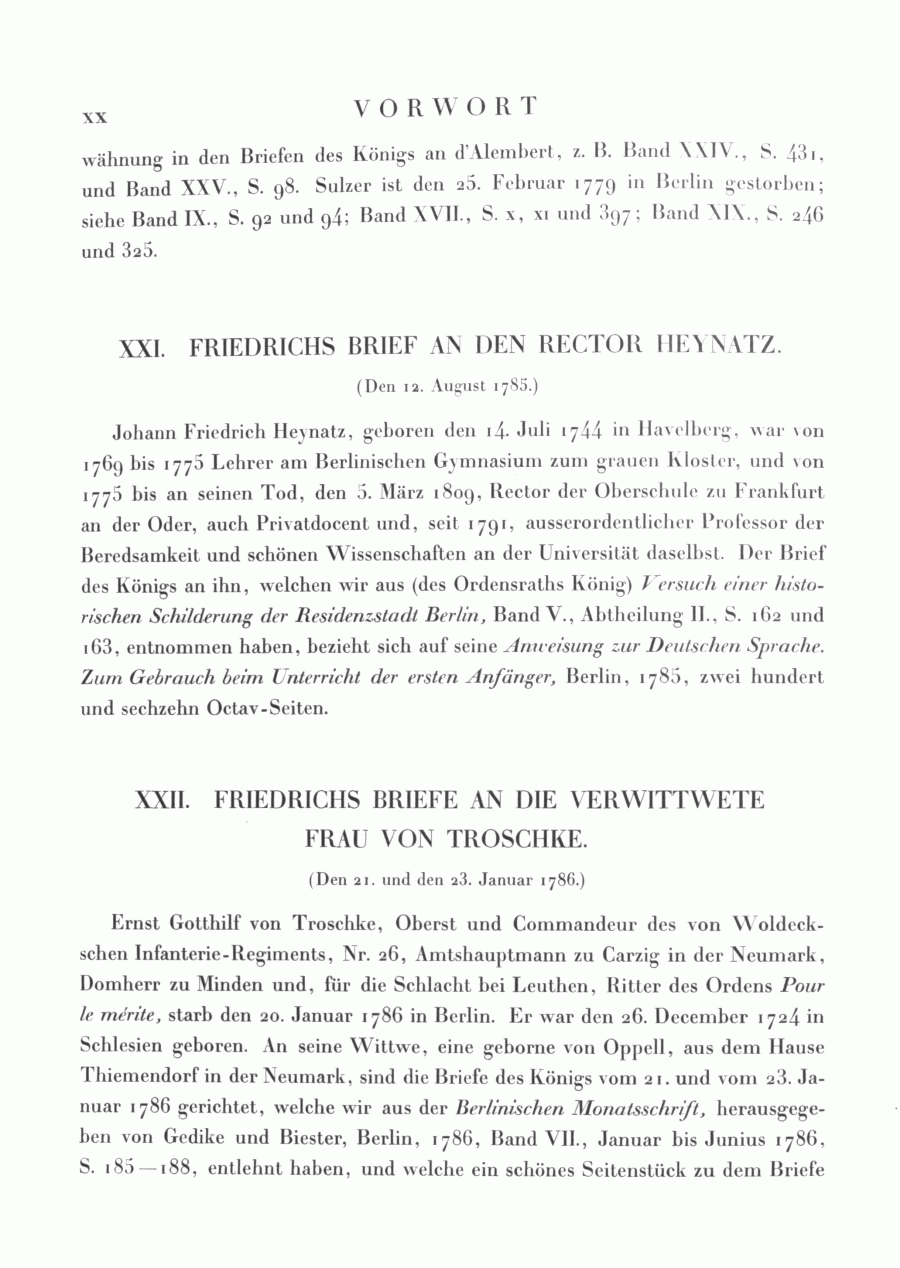 XX VORWORT

wähnung in den Briefen des Königs an d'Alembert, z. B. Band XXIV., S. 431, und Band XXV., S. 98. Sulzer ist den 25. Februar 1779 in Berlin gestorben; siehe Band IX., S. 92 und 94; Band XVII., S. x, xi und 397; Band XIX., S. 246 und 325.

XXI. FRIEDRICHS BRIEF AN DEN RECTOR HEYNATZ.

(Den 12. August 1785.)

Johann Friedrich Heynatz, geboren den 14. Juli 1744 in Havelberg, war von 1769 bis 1775 Lehrer am Berlinischen Gymnasium zum grauen Kloster, und von 1775 bis an seinen Tod, den 5. März 1809, Rector der Oberschule zu Frankfurt an der Oder, auch Privatdocent und, seit 1791, ausserordentlicher Professor der Beredsamkeit und schönen Wissenschaften an der Universität daselbst. Der Brief des Königs an ihn, welchen wir aus (des Ordensraths König) Versuch einer historischen Schilderung der Residenzstadt Berlin, Band V., Abtheilung II., S. 162 und 163, entnommen haben, bezieht sich auf seine Anweisung zur Deutschen Sprache. Zum Gebrauch beim Unterricht der ersten Anfänger, Berlin, 1785, zwei hundert und sechzehn Octav-Seiten.

XXII. FRIEDRICHS BRIEFE AN DIE VERWITTWETE FRAU VON TROSCHKE.

(Den 21. und den 23. Januar 1786.)

Ernst Gotthilf von Troschke, Oberst und Commandeur des von Woldeckschen Infanterie-Regiments, Nr. 26, Amtshauptmann zu Carzig in der Neumark, Domherr zu Minden und, für die Schlacht bei Leuthen, Ritter des Ordens Pour le mérite, starb den 20. Januar 1786 in Berlin. Er war den 26. December 1724 in Schlesien geboren. An seine Wittwe, eine geborne von Oppell, aus dem Hause Thiemendorf in der Neumark, sind die Briefe des Königs vom 21. und vom 23. Januar 1786 gerichtet, welche wir aus der Berlinischen Monatsschrift, herausgegeben von Gedike und Biester, Berlin, 1786, Band VII., Januar bis Junius 1786, S. 185—188, entlehnt haben, und welche ein schönes Seitenstück zu dem Briefe